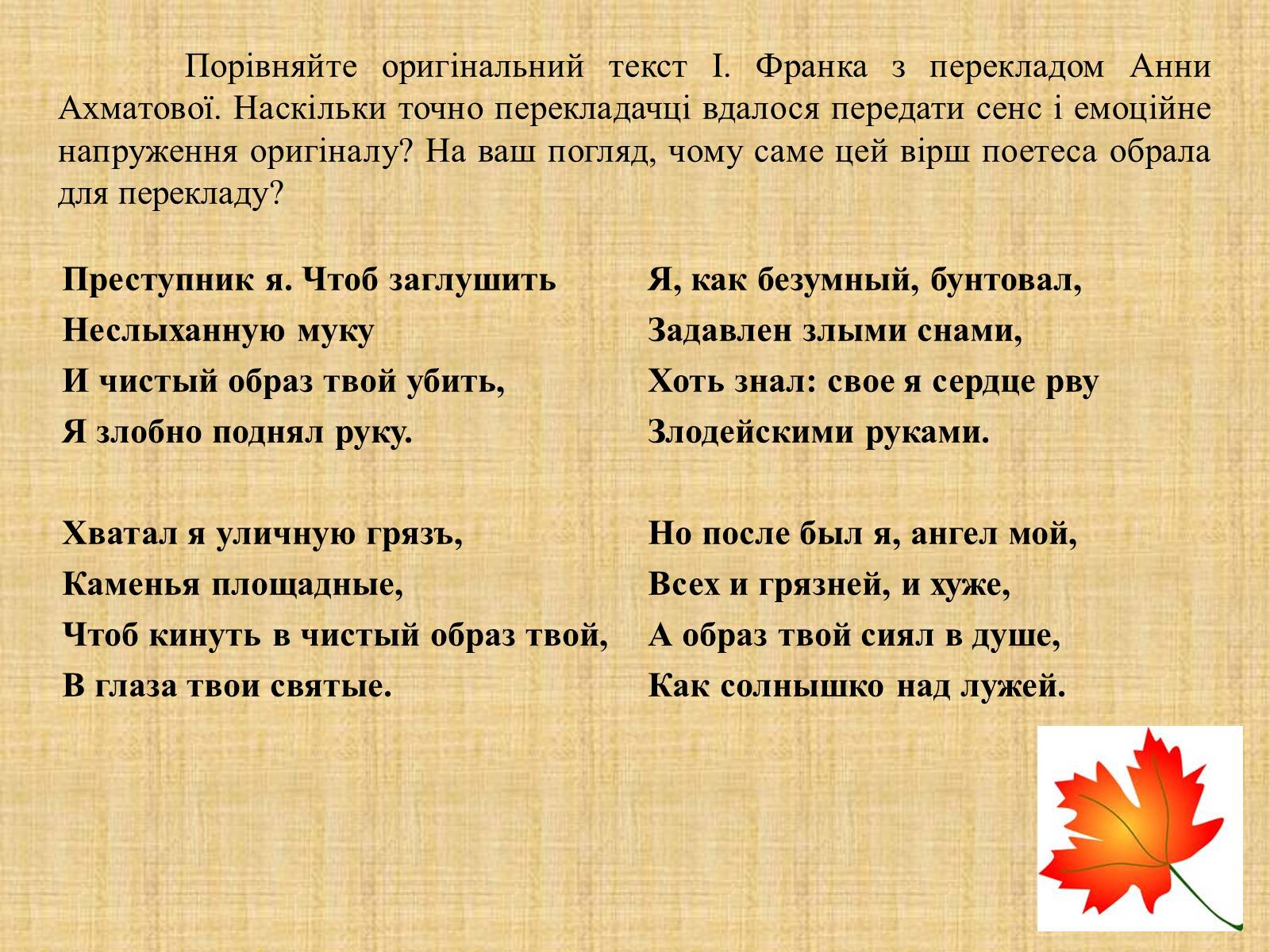 Порівняйте оригінальний текст І. Франка з перекладом Анни Ахматової. Наскільки точно перекладачці вдалося передати сенс і емоційне напруження оригіналу? На ваш погляд, чому саме цей вірш поетеса обрала для перекладу?

Преступник я. Чтоб заглушить
Неслыханную муку
И чистый образ твой убить,
Я злобно поднял руку.

Хватал я уличную грязъ,
Каменья площадные,
Чтоб кинуть в чистый образ твой,
В глаза твои святые.

Я, как безумный, бунтовал,
Задавлен злыми снами,
Хоть знал: свое я сердце рву
Злодейскими руками.

Но после был я, ангел мой,
Всех и грязней, и хуже,
А образ твой сиял в душе,
Как солнышко над лужей.